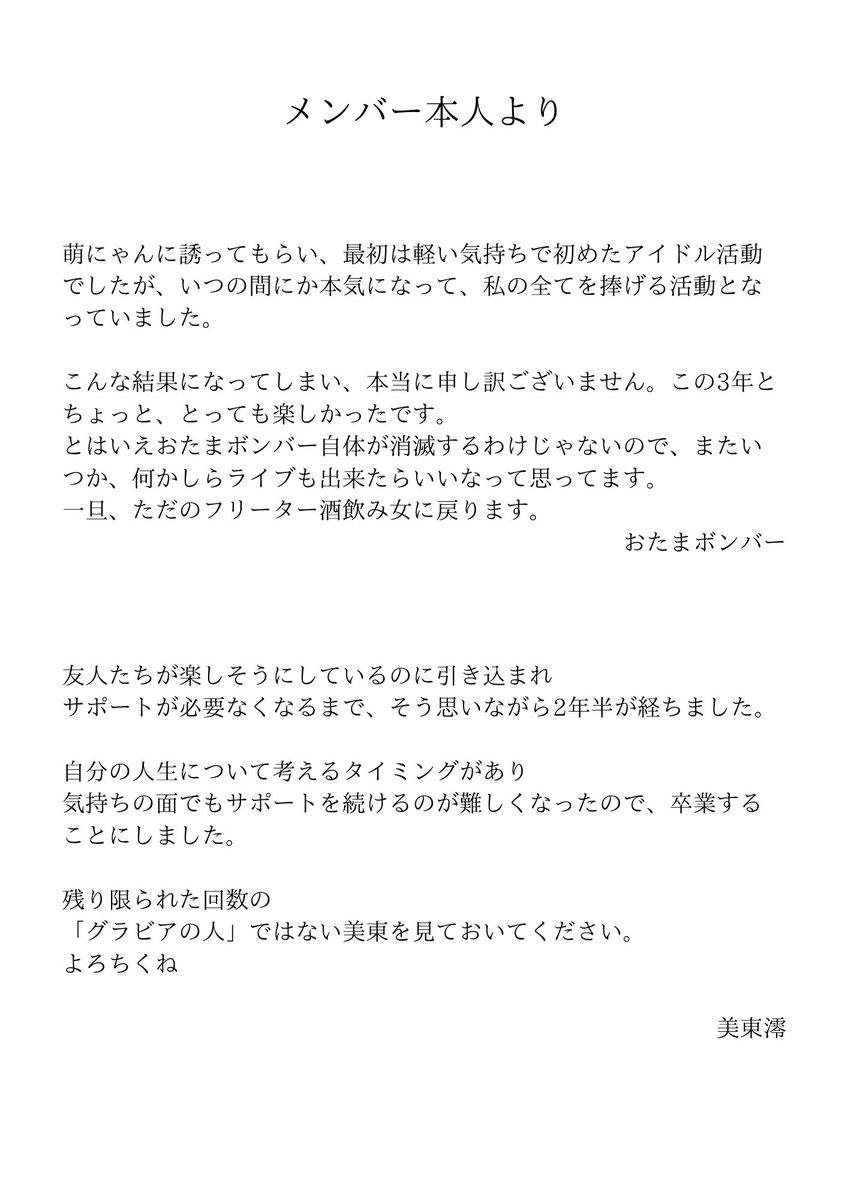 メンバー本人より

萌にゃんに誘ってもらい、最初は軽い気持ちで初めたアイドル活動でしたが、いつの間にか本気になって、私の全てを捧げる活動となっていました。

こんな結果になってしまい、本当に申し訳ございません。この3年とちょっと、とっても楽しかったです。
とはいえおたまボンバー自体が消滅するわけじゃないので、またいつか、何かしらライブも出来たらいいなって思ってます。
一旦、ただのフリーター酒飲み女に戻ります。
おたまボンバー

友人たちが楽しそうにしているのに引き込まれ
サポートが必要なくなるまで、そう思いながら2年半が経ちました。

自分の人生について考えるタイミングがあり
気持ちの面でもサポートを続けるのが難しくなったので、卒業することにしました。

残り限られた回数の
「グラビアの人」ではない美東を見ておいてください。
よろちくね

美東澪